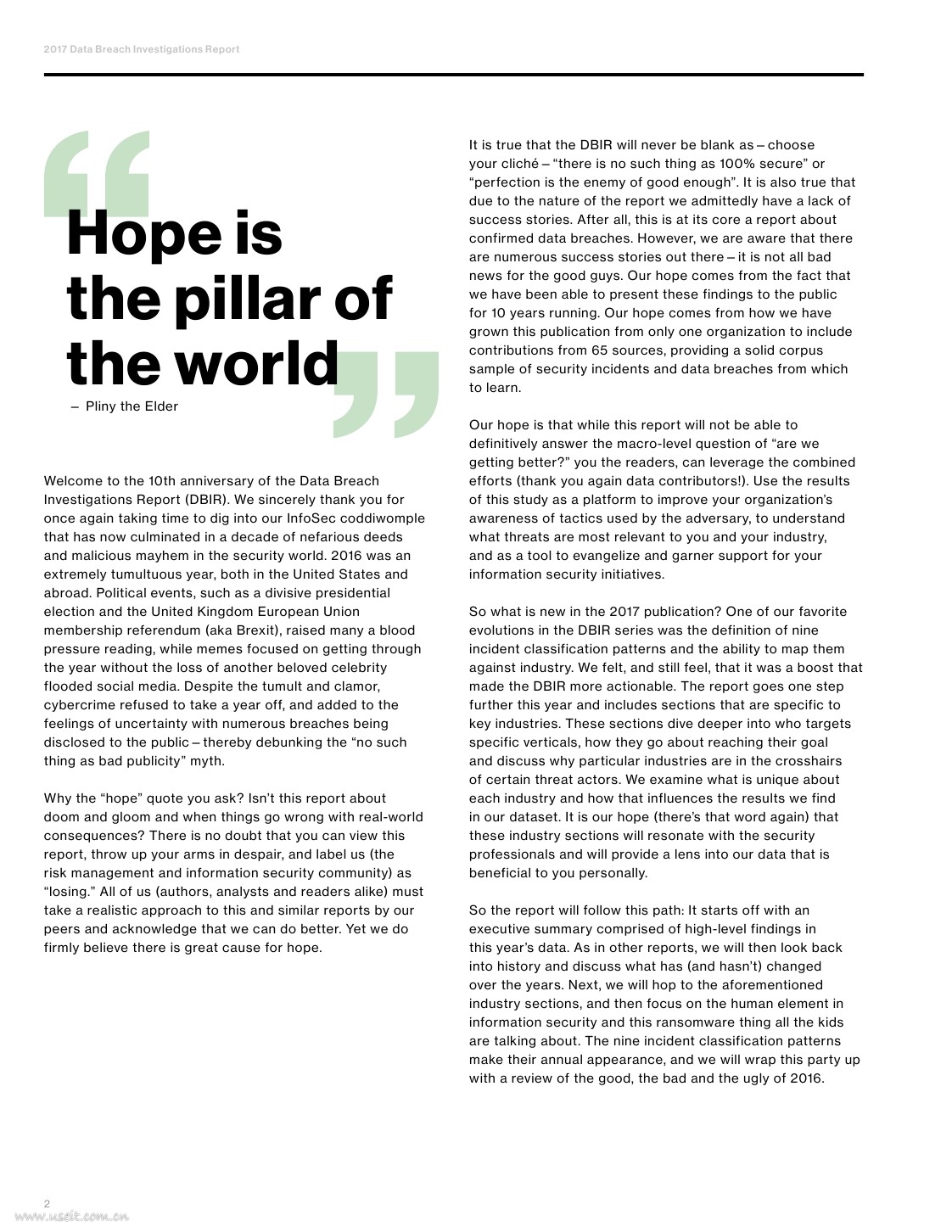 2017 Data Breach Investigations Report

“Hope is the pillar of the world”
– Pliny the Elder

Welcome to the 10th anniversary of the Data Breach Investigations Report (DBIR). We sincerely thank you for once again taking time to dig into our InfoSec coddiwomple that has now culminated in a decade of nefarious deeds and malicious mayhem in the security world. 2016 was an extremely tumultuous year, both in the United States and abroad. Political events, such as a divisive presidential election and the United Kingdom European Union membership referendum (aka Brexit), raised many a blood pressure reading, while memes focused on getting through the year without the loss of another beloved celebrity flooded social media. Despite the tumult and clamor, cybercrime refused to take a year off, and added to the feelings of uncertainty with numerous breaches being disclosed to the public – thereby debunking the “no such thing as bad publicity” myth.

Why the “hope” quote you ask? Isn’t this report about doom and gloom and when things go wrong with real-world consequences? There is no doubt that you can view this report, throw up your arms in despair, and label us (the risk management and information security community) as “losing.” All of us (authors, analysts and readers alike) must take a realistic approach to this and similar reports by our peers and acknowledge that we can do better. Yet we do firmly believe there is great cause for hope.

It is true that the DBIR will never be blank as – choose your cliché – “there is no such thing as 100% secure” or “perfection is the enemy of good enough”. It is also true that due to the nature of the report we admittedly have a lack of success stories. After all, this is at its core a report about confirmed data breaches. However, we are aware that there are numerous success stories out there – it is not all bad news for the good guys. Our hope comes from the fact that we have been able to present these findings to the public for 10 years running. Our hope comes from how we have grown this publication from only one organization to include contributions from 65 sources, providing a solid corpus sample of security incidents and data breaches from which to learn.

Our hope is that while this report will not be able to definitively answer the macro-level question of “are we getting better?” you the readers, can leverage the combined efforts (thank you again data contributors!). Use the results of this study as a platform to improve your organization’s awareness of tactics used by the adversary, to understand what threats are most relevant to you and your industry, and as a tool to evangelize and garner support for your information security initiatives.

So what is new in the 2017 publication? One of our favorite evolutions in the DBIR series was the definition of nine incident classification patterns and the ability to map them against industry. We felt, and still feel, that it was a boost that made the DBIR more actionable. The report goes one step further this year and includes sections that are specific to key industries. These sections dive deeper into who targets specific verticals, how they go about reaching their goal and discuss why particular industries are in the crosshairs of certain threat actors. We examine what is unique about each industry and how that influences the results we find in our dataset. It is our hope (there’s that word again) that these industry sections will resonate with the security professionals and will provide a lens into our data that is beneficial to you personally.

So the report will follow this path: It starts off with an executive summary comprised of high-level findings in this year’s data. As in other reports, we will then look back into history and discuss what has (and hasn’t) changed over the years. Next, we will hop to the aforementioned industry sections, and then focus on the human element in information security and this ransomware thing all the kids are talking about. The nine incident classification patterns make their annual appearance, and we will wrap this party up with a review of the good, the bad and the ugly of 2016.

2
www.useit.com.cn